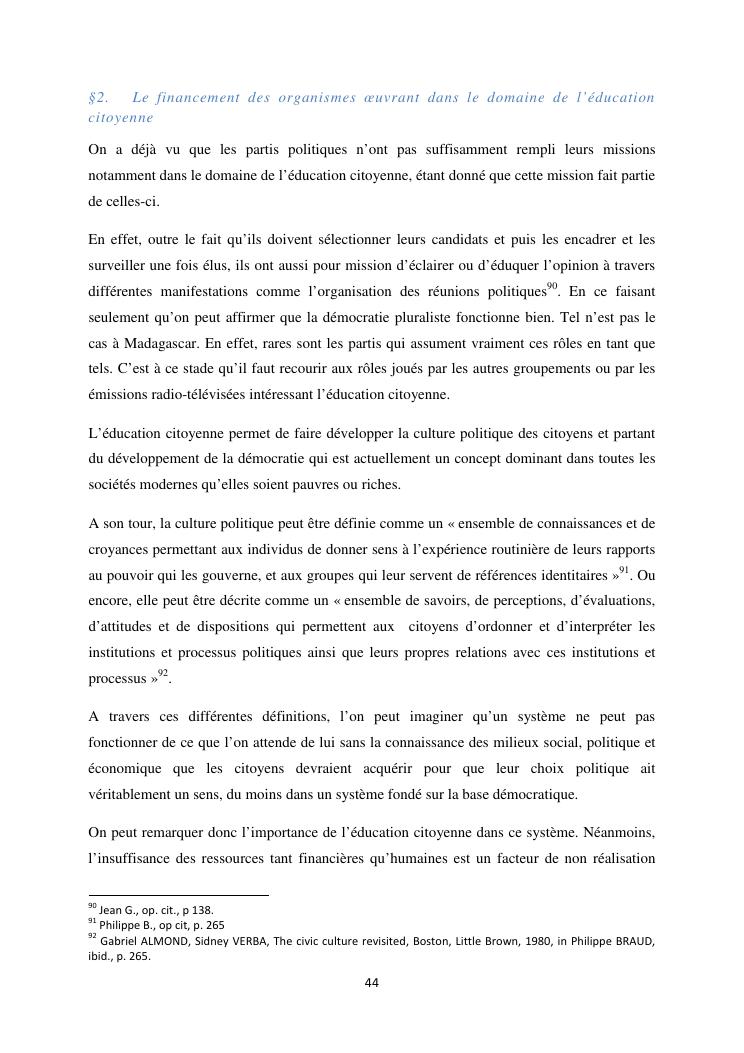 §2. Le financement des organismes œuvrant dans le domaine de l'éducation citoyenne

On a déjà vu que les partis politiques n'ont pas suffisamment rempli leurs missions notamment dans le domaine de l'éducation citoyenne, étant donné que cette mission fait partie de celles-ci.

En effet, outre le fait qu'ils doivent sélectionner leurs candidats et puis les encadrer et les surveiller une fois élus, ils ont aussi pour mission d'éclairer ou d'éduquer l'opinion à travers différentes manifestations comme l'organisation des réunions politiques$^{90}$. En ce faisant seulement qu'on peut affirmer que la démocratie pluraliste fonctionne bien. Tel n'est pas le cas à Madagascar. En effet, rares sont les partis qui assument vraiment ces rôles en tant que tels. C'est à ce stade qu'il faut recourir aux rôles joués par les autres groupements ou par les émissions radio-télévisées intéressant l'éducation citoyenne.

L'éducation citoyenne permet de faire développer la culture politique des citoyens et partant du développement de la démocratie qui est actuellement un concept dominant dans toutes les sociétés modernes qu'elles soient pauvres ou riches.

A son tour, la culture politique peut être définie comme un « ensemble de connaissances et de croyances permettant aux individus de donner sens à l'expérience routinière de leurs rapports au pouvoir qui les gouverne, et aux groupes qui leur servent de références identitaires »$^{91}$. Ou encore, elle peut être décrite comme un « ensemble de savoirs, de perceptions, d'évaluations, d'attitudes et de dispositions qui permettent aux citoyens d'ordonner et d'interpréter les institutions et processus politiques ainsi que leurs propres relations avec ces institutions et processus »$^{92}$.

A travers ces différentes définitions, l'on peut imaginer qu'un système ne peut pas fonctionner de ce que l'on attende de lui sans la connaissance des milieux social, politique et économique que les citoyens devraient acquérir pour que leur choix politique ait véritablement un sens, du moins dans un système fondé sur la base démocratique.

On peut remarquer donc l'importance de l'éducation citoyenne dans ce système. Néanmoins, l'insuffisance des ressources tant financières qu'humaines est un facteur de non réalisation

$^{90}$ Jean G., op. cit., p 138.
$^{91}$ Philippe B., op cit, p. 265
$^{92}$ Gabriel ALMOND, Sidney VERBA, The civic culture revisited, Boston, Little Brown, 1980, in Philippe BRAUD, ibid., p. 265.

44